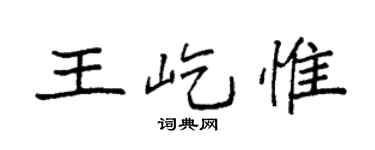 王屹惟
词典网